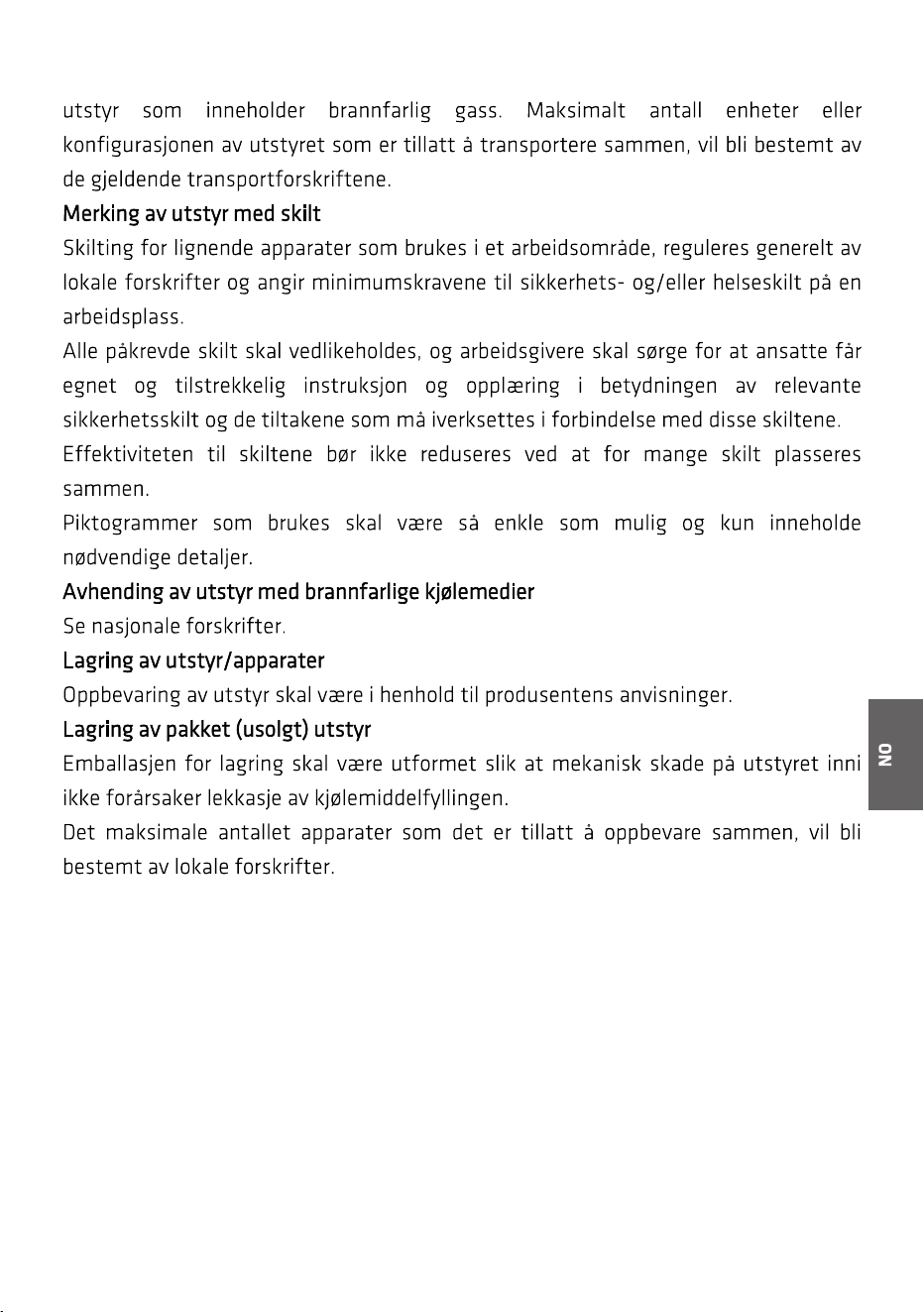 utstyr som inneholder brannfarlig gass. Maksimalt antall enheter eller konfigurasjonen av utstyret som er tillatt å transportere sammen, vil bli bestemt av de gjeldende transportforskriftene.

Merking av utstyr med skilt

Skilting for lignende apparater som brukes i et arbeidsområde, reguleres generelt av lokale forskrifter og angir minimumskravene til sikkerhets- og/eller helseskilt på en arbeidsplass.

Alle påkrevde skilt skal vedlikeholdes, og arbeidsgivere skal sørge for at ansatte får egnet og tilstrekkelig instruksjon og opplæring i betydningen av relevante sikkerhetsskilt og de tiltakene som må iverksettes i forbindelse med disse skiltene.

Effektiviteten til skiltene bør ikke reduseres ved at for mange skilt plasseres sammen.

Piktogrammer som brukes skal være så enkle som mulig og kun inneholde nødvendige detaljer.

Avhending av utstyr med brannfarlige kjølemedier

Se nasjonale forskrifter.

Lagring av utstyr/apparater

Oppbevaring av utstyr skal være i henhold til produsentens anvisninger.

Lagring av pakket (usolgt) utstyr

Emballasjen for lagring skal være utformet slik at mekanisk skade på utstyret inni ikke forårsaker lekkasje av kjølemiddelfyllingen.

Det maksimale antallet apparater som det er tillatt å oppbevare sammen, vil bli bestemt av lokale forskrifter.

NO